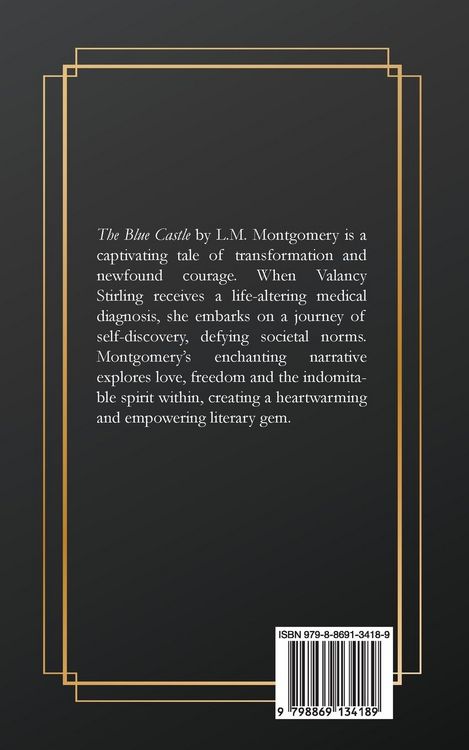 The Blue Castle by L.M. Montgomery is a captivating tale of transformation and newfound courage. When Valancy Stirling receives a life-altering medical diagnosis, she embarks on a journey of self-discovery, defying societal norms. Montgomery's enchanting narrative explores love, freedom and the indomitable spirit within, creating a heartwarming and empowering literary gem.

ISBN 979-8-8691-3418-9

9 798869 134189